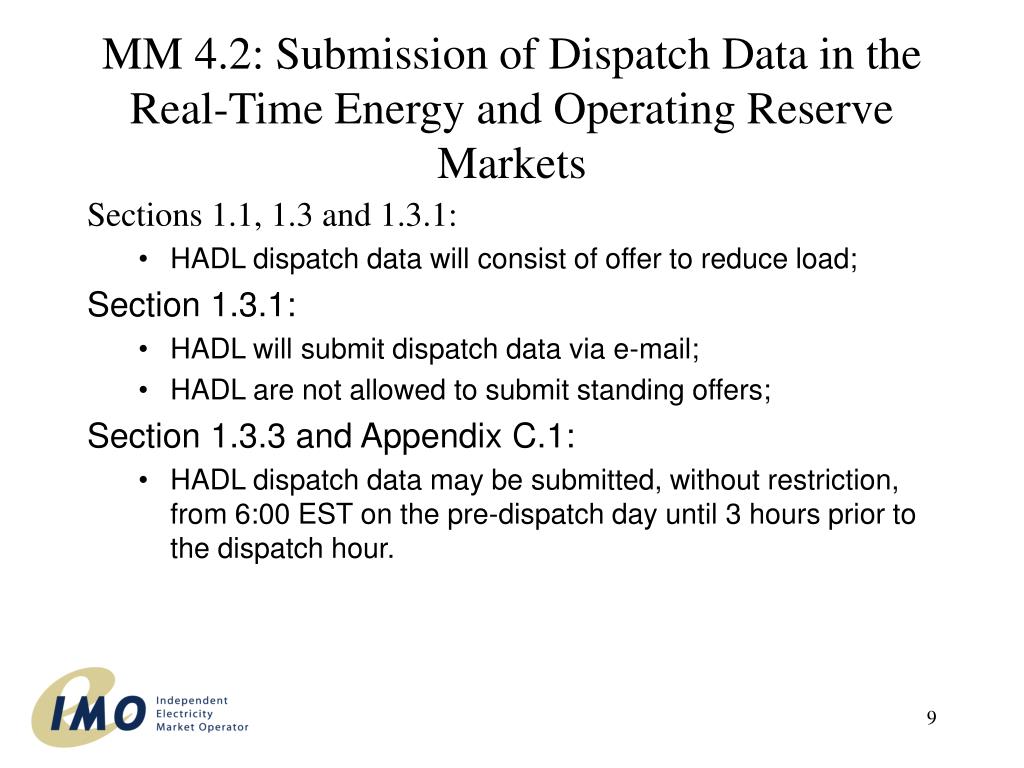 MM 4.2: Submission of Dispatch Data in the Real-Time Energy and Operating Reserve Markets

Sections 1.1, 1.3 and 1.3.1:

• HADL dispatch data will consist of offer to reduce load;

Section 1.3.1:

• HADL will submit dispatch data via e-mail;
• HADL are not allowed to submit standing offers;

Section 1.3.3 and Appendix C.1:

• HADL dispatch data may be submitted, without restriction, from 6:00 EST on the pre-dispatch day until 3 hours prior to the dispatch hour.

IMO Independent Electricity Market Operator

9